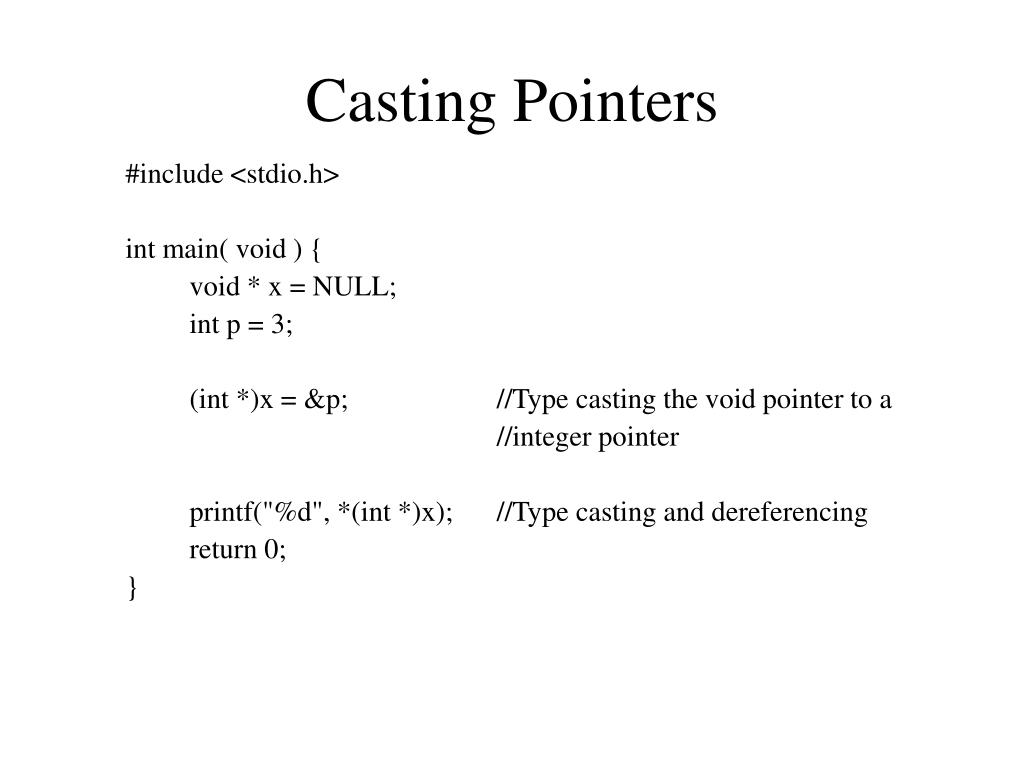 Casting Pointers

#include <stdio.h>

int main( void ) {
void * x = NULL;
int p = 3;

(int *)x = &p; //Type casting the void pointer to a
//integer pointer

printf("%d", *(int *)x); //Type casting and dereferencing
return 0;
}